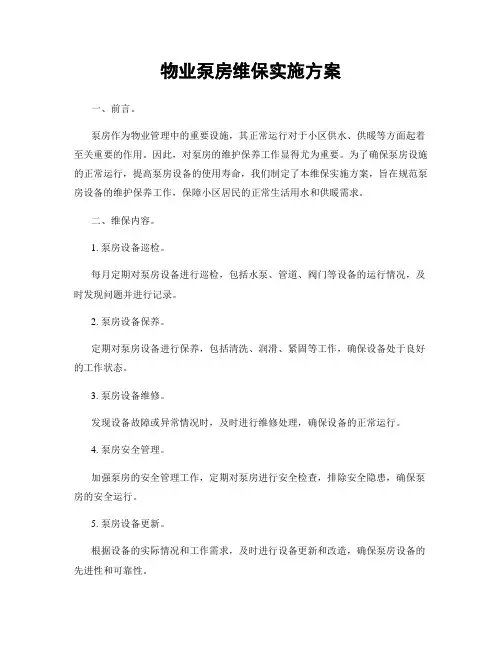 物业泵房维保实施方案

一、前言。

泵房作为物业管理中的重要设施，其正常运行对于小区供水、供暖等方面起着至关重要的作用。因此，对泵房的维护保养工作显得尤为重要。为了确保泵房设施的正常运行，提高泵房设备的使用寿命，我们制定了本维保实施方案，旨在规范泵房设备的维护保养工作，保障小区居民的正常生活用水和供暖需求。

二、维保内容。

1. 泵房设备巡检。

每月定期对泵房设备进行巡检，包括水泵、管道、阀门等设备的运行情况，及时发现问题并进行记录。

2. 泵房设备保养。

定期对泵房设备进行保养，包括清洗、润滑、紧固等工作，确保设备处于良好的工作状态。

3. 泵房设备维修。

发现设备故障或异常情况时，及时进行维修处理，确保设备的正常运行。

4. 泵房安全管理。

加强泵房的安全管理工作，定期对泵房进行安全检查，排除安全隐患，确保泵房的安全运行。

5. 泵房设备更新。

根据设备的实际情况和工作需求，及时进行设备更新和改造，确保泵房设备的先进性和可靠性。